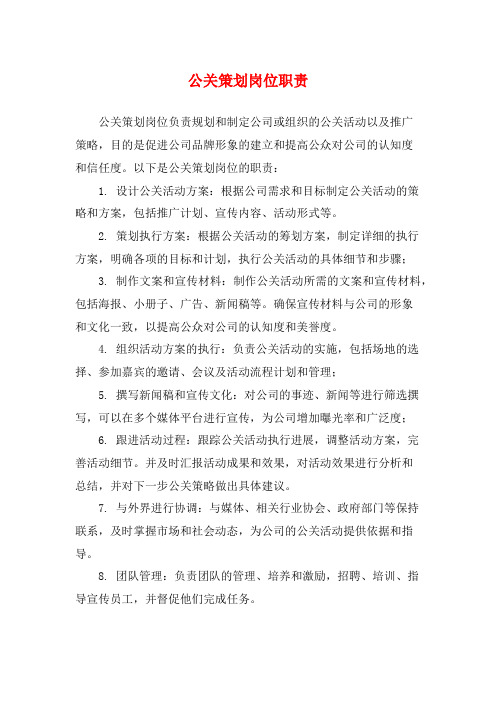 公关策划岗位职责

公关策划岗位负责规划和制定公司或组织的公关活动以及推广策略，目的是促进公司品牌形象的建立和提高公众对公司的认知度和信任度。以下是公关策划岗位的职责：

1. 设计公关活动方案：根据公司需求和目标制定公关活动的策略和方案，包括推广计划、宣传内容、活动形式等。

2. 策划执行方案：根据公关活动的筹划方案，制定详细的执行方案，明确各项的目标和计划，执行公关活动的具体细节和步骤；

3. 制作文案和宣传材料：制作公关活动所需的文案和宣传材料，包括海报、小册子、广告、新闻稿等。确保宣传材料与公司的形象和文化一致，以提高公众对公司的认知度和美誉度。

4. 组织活动方案的执行：负责公关活动的实施，包括场地的选择、参加嘉宾的邀请、会议及活动流程计划和管理；

5. 撰写新闻稿和宣传文化：对公司的事迹、新闻等进行筛选撰写，可以在多个媒体平台进行宣传，为公司增加曝光率和广泛度；

6. 跟进活动过程：跟踪公关活动执行进展，调整活动方案，完善活动细节。并及时汇报活动成果和效果，对活动效果进行分析和总结，并对下一步公关策略做出具体建议。

7. 与外界进行协调：与媒体、相关行业协会、政府部门等保持联系，及时掌握市场和社会动态，为公司的公关活动提供依据和指导。

8. 团队管理：负责团队的管理、培养和激励，招聘、培训、指导宣传员工，并督促他们完成任务。